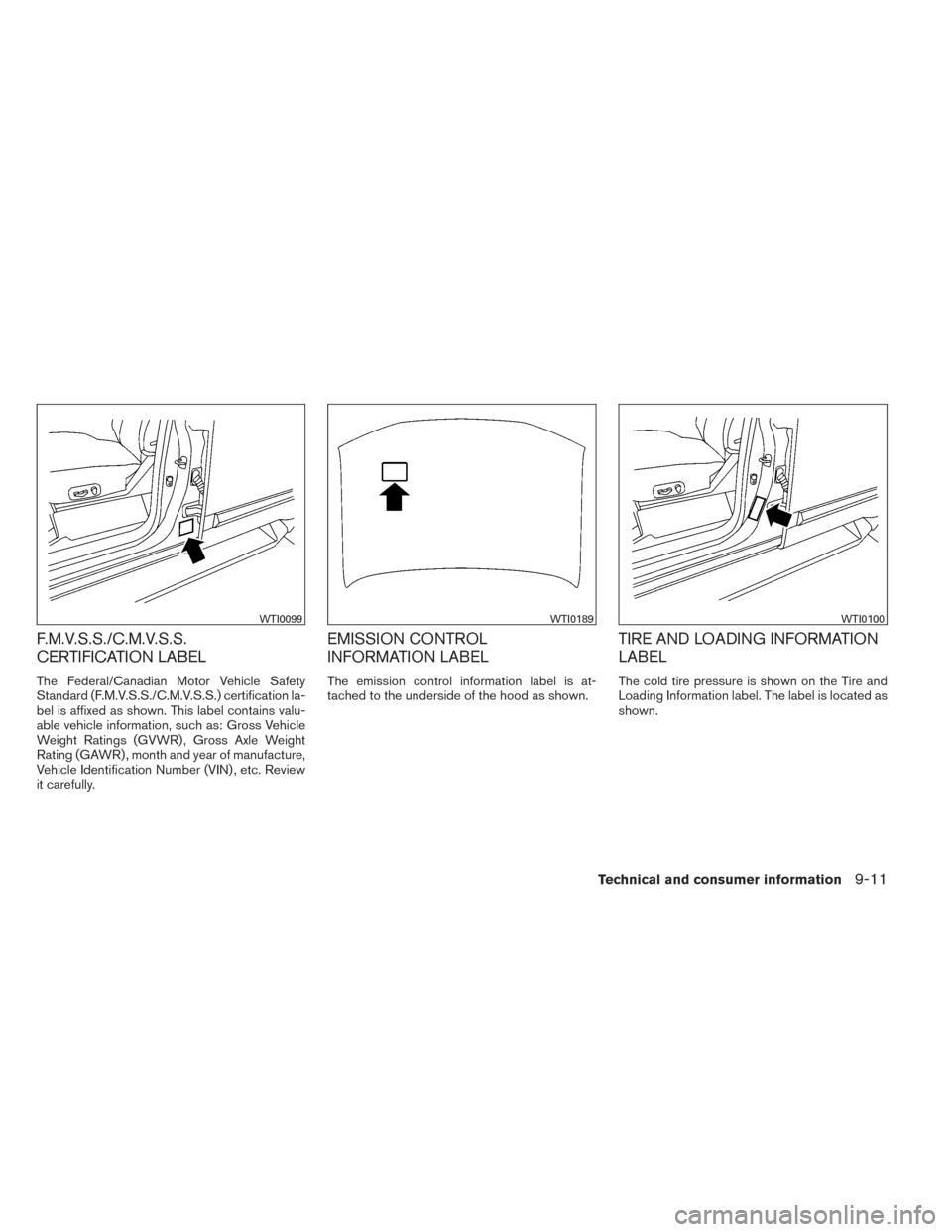 WTI0099

F.M.V.S.S./C.M.V.S.S. CERTIFICATION LABEL

The Federal/Canadian Motor Vehicle Safety Standard (F.M.V.S.S./C.M.V.S.S.) certification label is affixed as shown. This label contains valuable vehicle information, such as: Gross Vehicle Weight Ratings (GVWR), Gross Axle Weight Rating (GAWR), month and year of manufacture, Vehicle Identification Number (VIN), etc. Review it carefully.

WTI0189

EMISSION CONTROL INFORMATION LABEL

The emission control information label is attached to the underside of the hood as shown.

WTI0100

TIRE AND LOADING INFORMATION LABEL

The cold tire pressure is shown on the Tire and Loading Information label. The label is located as shown.

Technical and consumer information 9-11

carmanualsonline.info